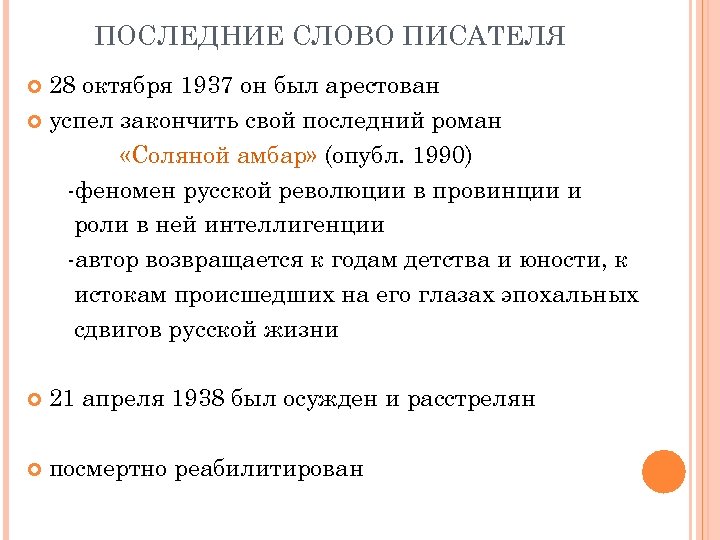 ПОСЛЕДНИЕ СЛОВО ПИСАТЕЛЯ

28 октября 1937 он был арестован

успел закончить свой последний роман «Соляной амбар» (опубл. 1990)

-феномен русской революции в провинции и роли в ней интеллигенции

-автор возвращается к годам детства и юности, к истокам происшедших на его глазах эпохальных сдвигов русской жизни

21 апреля 1938 был осужден и расстрелян

посмертно реабилитирован